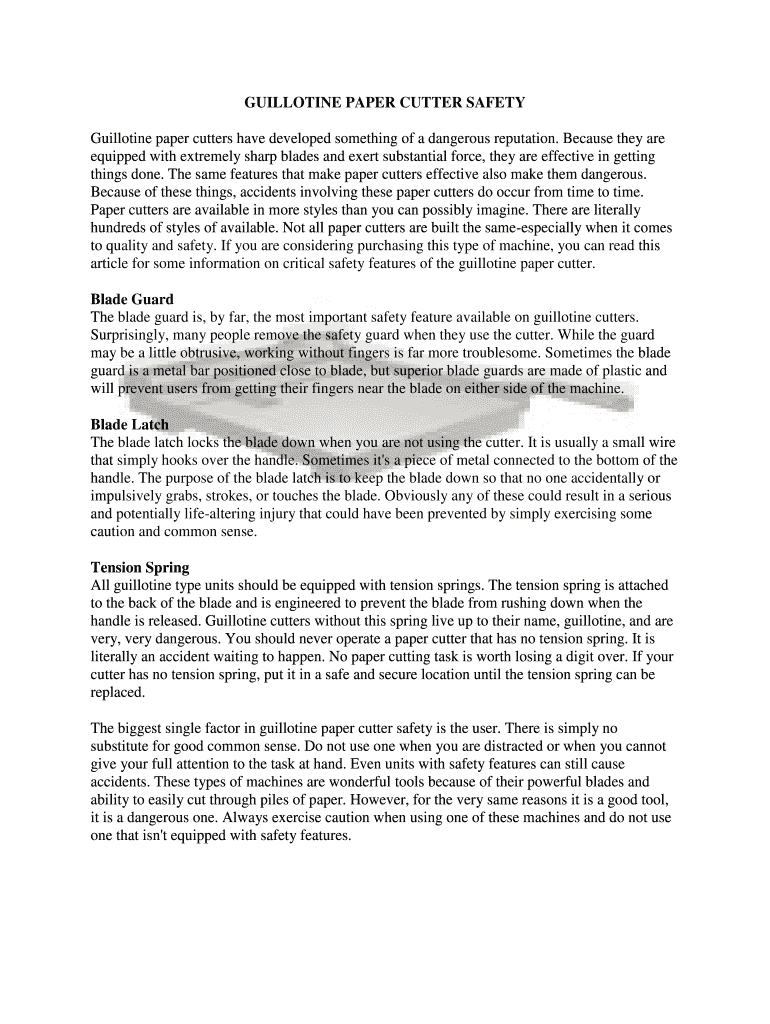 GUILLOTINE PAPER CUTTER SAFETY

Guillotine paper cutters have developed something of a dangerous reputation. Because they are equipped with extremely sharp blades and exert substantial force, they are effective in getting things done. The same features that make paper cutters effective also make them dangerous. Because of these things, accidents involving these paper cutters do occur from time to time. Paper cutters are available in more styles than you can possibly imagine. There are literally hundreds of styles of available. Not all paper cutters are built the same-especially when it comes to quality and safety. If you are considering purchasing this type of machine, you can read this article for some information on critical safety features of the guillotine paper cutter.

Blade Guard
The blade guard is, by far, the most important safety feature available on guillotine cutters. Surprisingly, many people remove the safety guard when they use the cutter. While the guard may be a little obtrusive, working without fingers is far more troublesome. Sometimes the blade guard is a metal bar positioned close to blade, but superior blade guards are made of plastic and will prevent users from getting their fingers near the blade on either side of the machine.

Blade Latch
The blade latch locks the blade down when you are not using the cutter. It is usually a small wire that simply hooks over the handle. Sometimes it's a piece of metal connected to the bottom of the handle. The purpose of the blade latch is to keep the blade down so that no one accidentally or impulsively grabs, strokes, or touches the blade. Obviously any of these could result in a serious and potentially life-altering injury that could have been prevented by simply exercising some caution and common sense.

Tension Spring
All guillotine type units should be equipped with tension springs. The tension spring is attached to the back of the blade and is engineered to prevent the blade from rushing down when the handle is released. Guillotine cutters without this spring live up to their name, guillotine, and are very, very dangerous. You should never operate a paper cutter that has no tension spring. It is literally an accident waiting to happen. No paper cutting task is worth losing a digit over. If your cutter has no tension spring, put it in a safe and secure location until the tension spring can be replaced.

The biggest single factor in guillotine paper cutter safety is the user. There is simply no substitute for good common sense. Do not use one when you are distracted or when you cannot give your full attention to the task at hand. Even units with safety features can still cause accidents. These types of machines are wonderful tools because of their powerful blades and ability to easily cut through piles of paper. However, for the very same reasons it is a good tool, it is a dangerous one. Always exercise caution when using one of these machines and do not use one that isn't equipped with safety features.